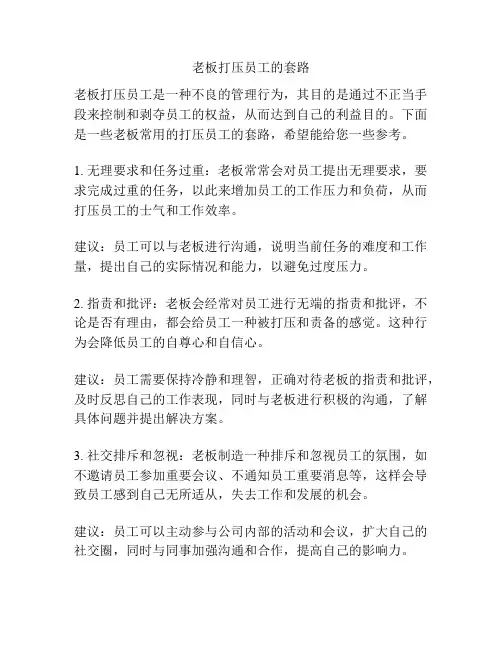 老板打压员工的套路

老板打压员工是一种不良的管理行为，其目的是通过不正当手段来控制和剥夺员工的权益，从而达到自己的利益目的。下面是一些老板常用的打压员工的套路，希望能给您一些参考。

1. 无理要求和任务过重：老板常常会对员工提出无理要求，要求完成过重的任务，以此来增加员工的工作压力和负荷，从而打压员工的士气和工作效率。

建议：员工可以与老板进行沟通，说明当前任务的难度和工作量，提出自己的实际情况和能力，以避免过度压力。

2. 指责和批评：老板会经常对员工进行无端的指责和批评，不论是否有理由，都会给员工一种被打压和责备的感觉。这种行为会降低员工的自尊心和自信心。

建议：员工需要保持冷静和理智，正确对待老板的指责和批评，及时反思自己的工作表现，同时与老板进行积极的沟通，了解具体问题并提出解决方案。

3. 社交排斥和忽视：老板制造一种排斥和忽视员工的氛围，如不邀请员工参加重要会议、不通知员工重要消息等，这样会导致员工感到自己无所适从，失去工作和发展的机会。

建议：员工可以主动参与公司内部的活动和会议，扩大自己的社交圈，同时与同事加强沟通和合作，提高自己的影响力。